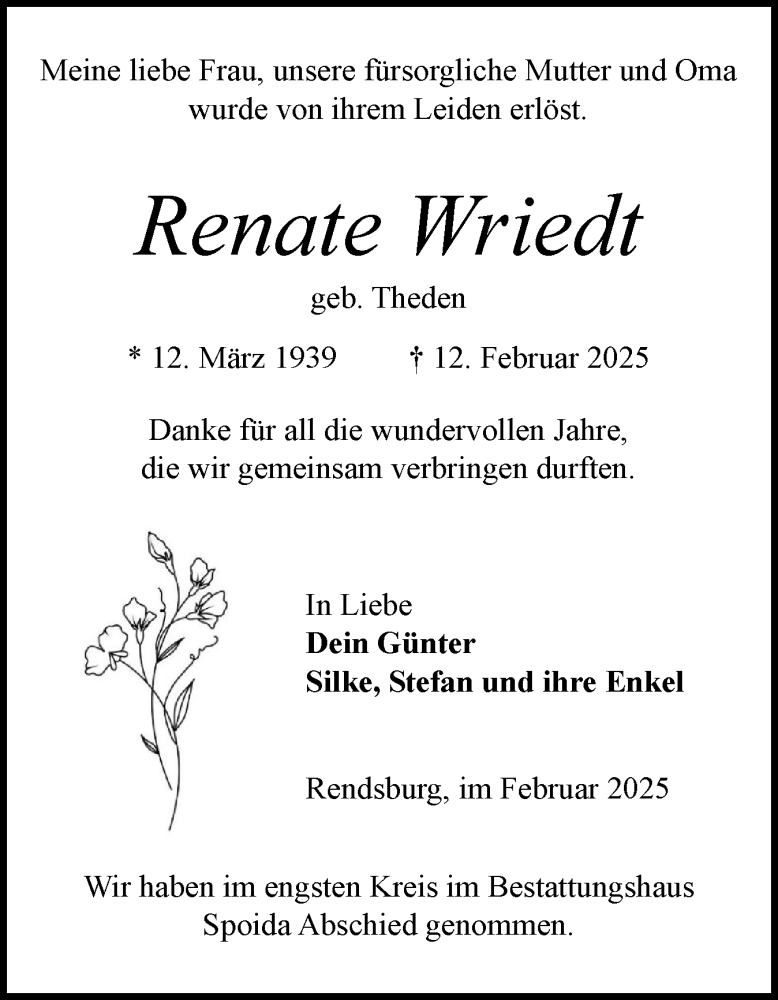 Meine liebe Frau, unsere fürsorgliche Mutter und Oma wurde von ihrem Leiden erlöst.

Renate Wriedt

geb. Theden

* 12. März 1939 † 12. Februar 2025

Danke für all die wundervollen Jahre, die wir gemeinsam verbringen durften.

In Liebe
Dein Günter
Silke, Stefan und ihre Enkel

Rendsburg, im Februar 2025

Wir haben im engsten Kreis im Bestattungshaus Spoida Abschied genommen.